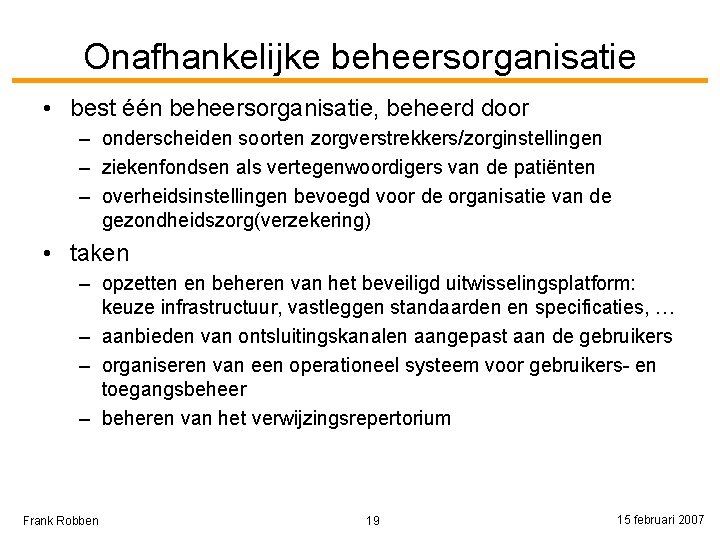 Onafhankelijke beheersorganisatie

• best één beheersorganisatie, beheerd door
– onderscheiden soorten zorgverstrekkers/zorginstellingen
– ziekenfondsen als vertegenwoordigers van de patiënten
– overheidsinstellingen bevoegd voor de organisatie van de gezondheidszorg(verzekering)

• taken
– opzetten en beheren van het beveiligd uitwisselingsplatform: keuze infrastructuur, vastleggen standaarden en specificaties, …
– aanbieden van ontsluitingskanalen aangepast aan de gebruikers
– organiseren van een operationeel systeem voor gebruikers- en toegangsbeheer
– beheren van het verwijzingsrepertorium

Frank Robben

19

15 februari 2007